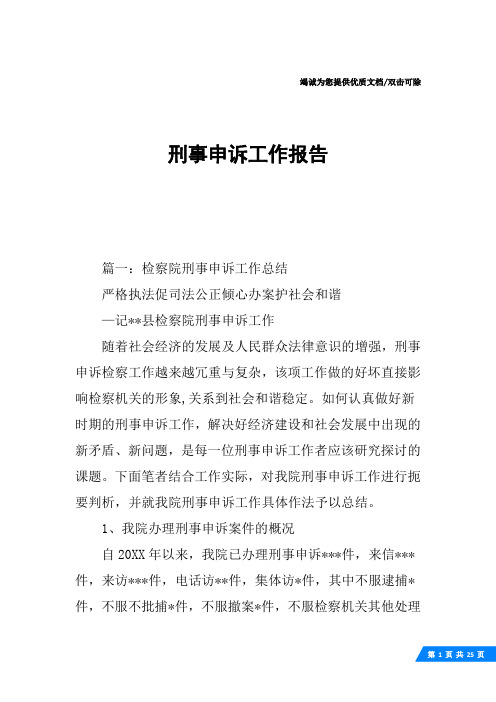 竭诚为您提供优质文档/双击可除

刑事申诉工作报告

篇一：检察院刑事申诉工作总结

严格执法促司法公正倾心办案护社会和谐

—记**县检察院刑事申诉工作

随着社会经济的发展及人民群众法律意识的增强，刑事申诉检察工作越来越冗重与复杂，该项工作做的好坏直接影响检察机关的形象,关系到社会和谐稳定。如何认真做好新时期的刑事申诉工作，解决好经济建设和社会发展中出现的新矛盾、新问题，是每一位刑事申诉工作者应该研究探讨的课题。下面笔者结合工作实际，对我院刑事申诉工作进行扼要判析，并就我院刑事申诉工作具体作法予以总结。

1、我院办理刑事申诉案件的概况

自 20XX 年以来，我院已办理刑事申诉***件，来信***件，来访***件，电话访**件，集体访*件，其中不服逮捕*件，不服不批捕*件，不服撤案*件，不服检察机关其他处理

第 1 页 共 25 页